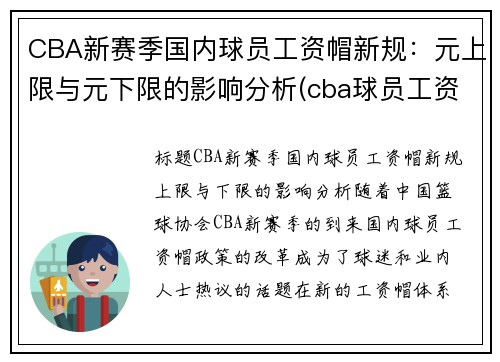 CBA新赛季国内球员工资帽新规：元上限与元下限的影响分析(cba球员工资

标题CBA新赛季国内球员工资帽新规上限与下限的影响分析随着中国篮球协会CBA新赛季的到来国内球员工资帽政策的改革成为了球迷和业内人士热议的话题在新的工资帽体系